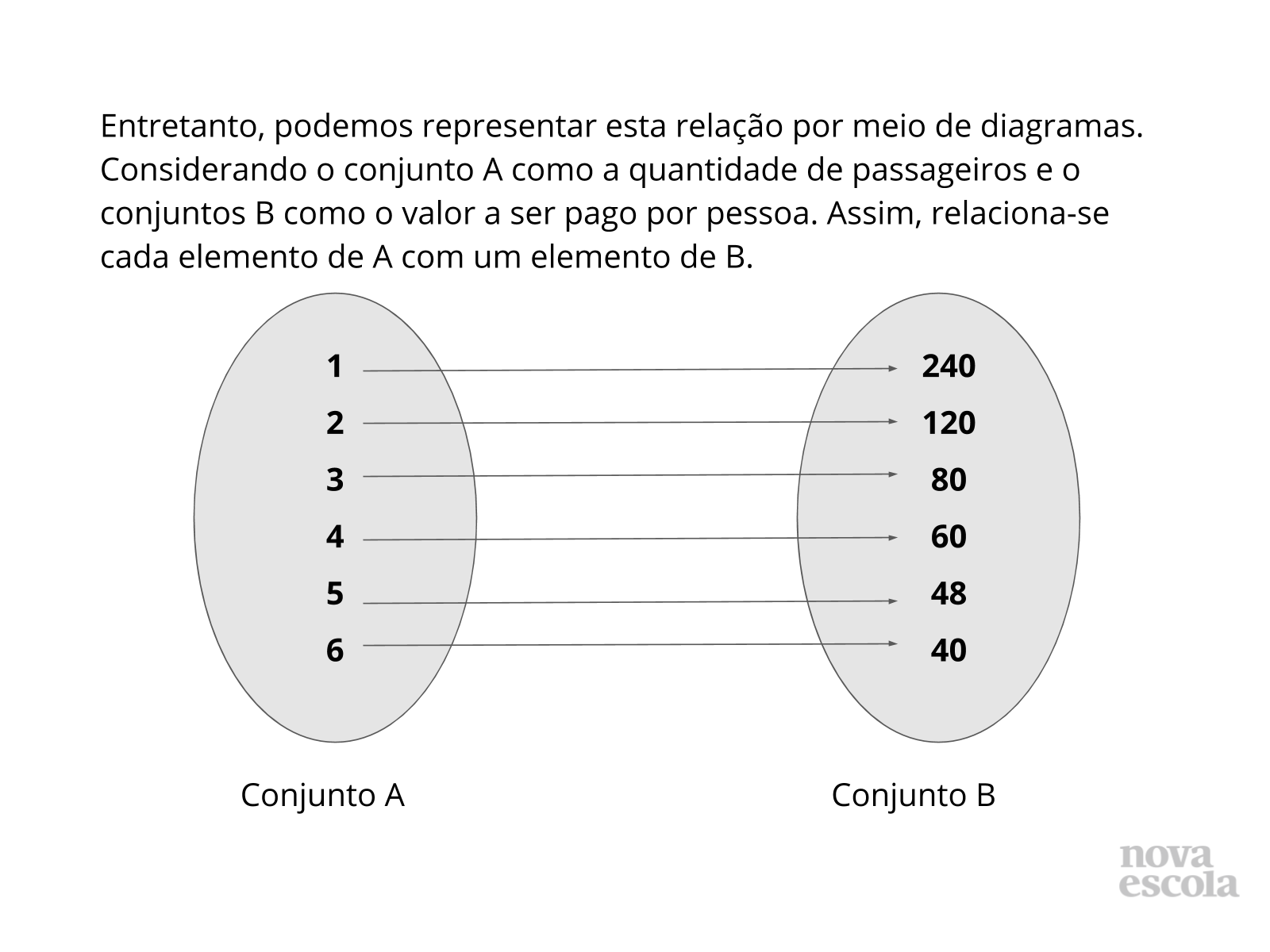 Entretanto, podemos representar esta relação por meio de diagramas. Considerando o conjunto A como a quantidade de passageiros e o conjuntos B como o valor a ser pago por pessoa. Assim, relaciona-se cada elemento de A com um elemento de B.

1
2
3
4
5
6

240
120
80
60
48
40

Conjunto A

Conjunto B

nova escola